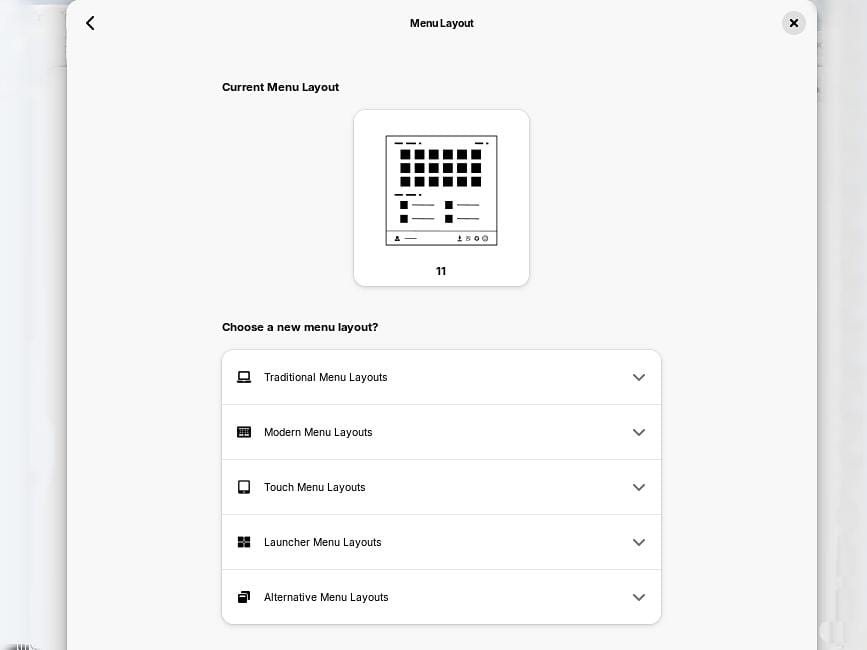 Menu Layout

Current Menu Layout

11

Choose a new menu layout?

Traditional Menu Layouts

Modern Menu Layouts

Touch Menu Layouts

Launcher Menu Layouts

Alternative Menu Layouts